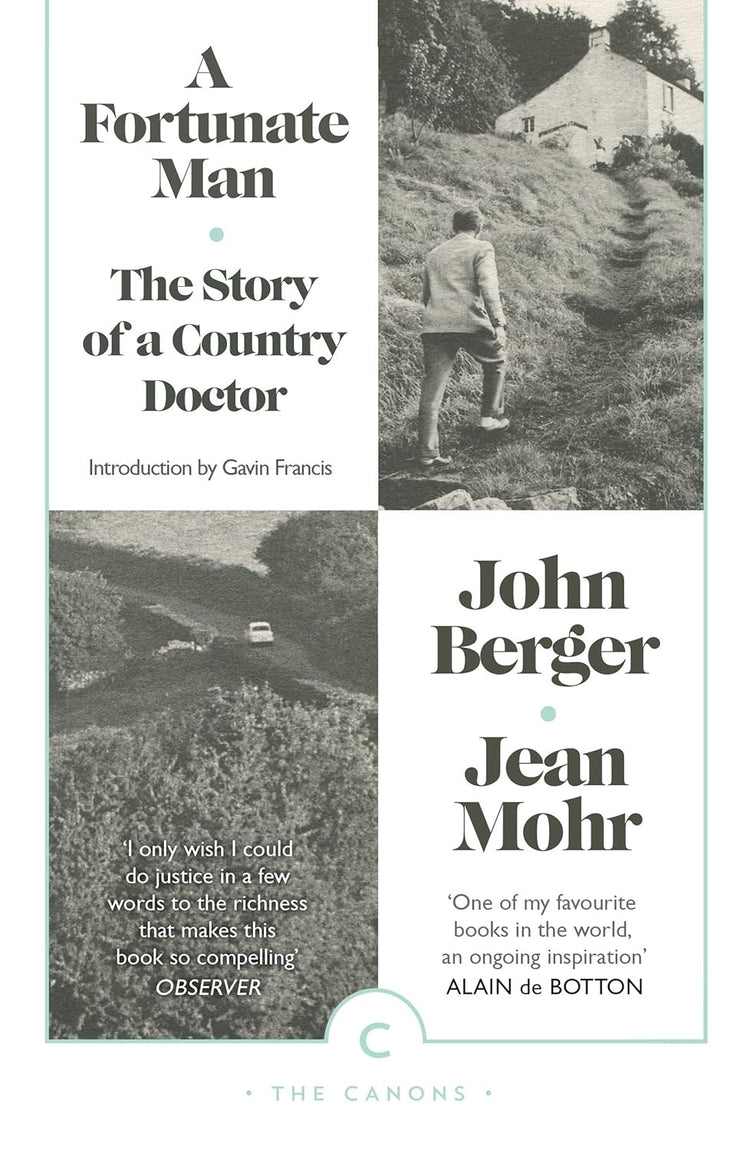 A Fortunate Man

The Story of a Country Doctor

Introduction by Gavin Francis

John Berger

Jean Mohr

'I only wish I could do justice in a few words to the richness that makes this book so compelling'
OBSERVER

'One of my favourite books in the world, an ongoing inspiration'
ALAIN de BOTTON

C

• THE CANONS •